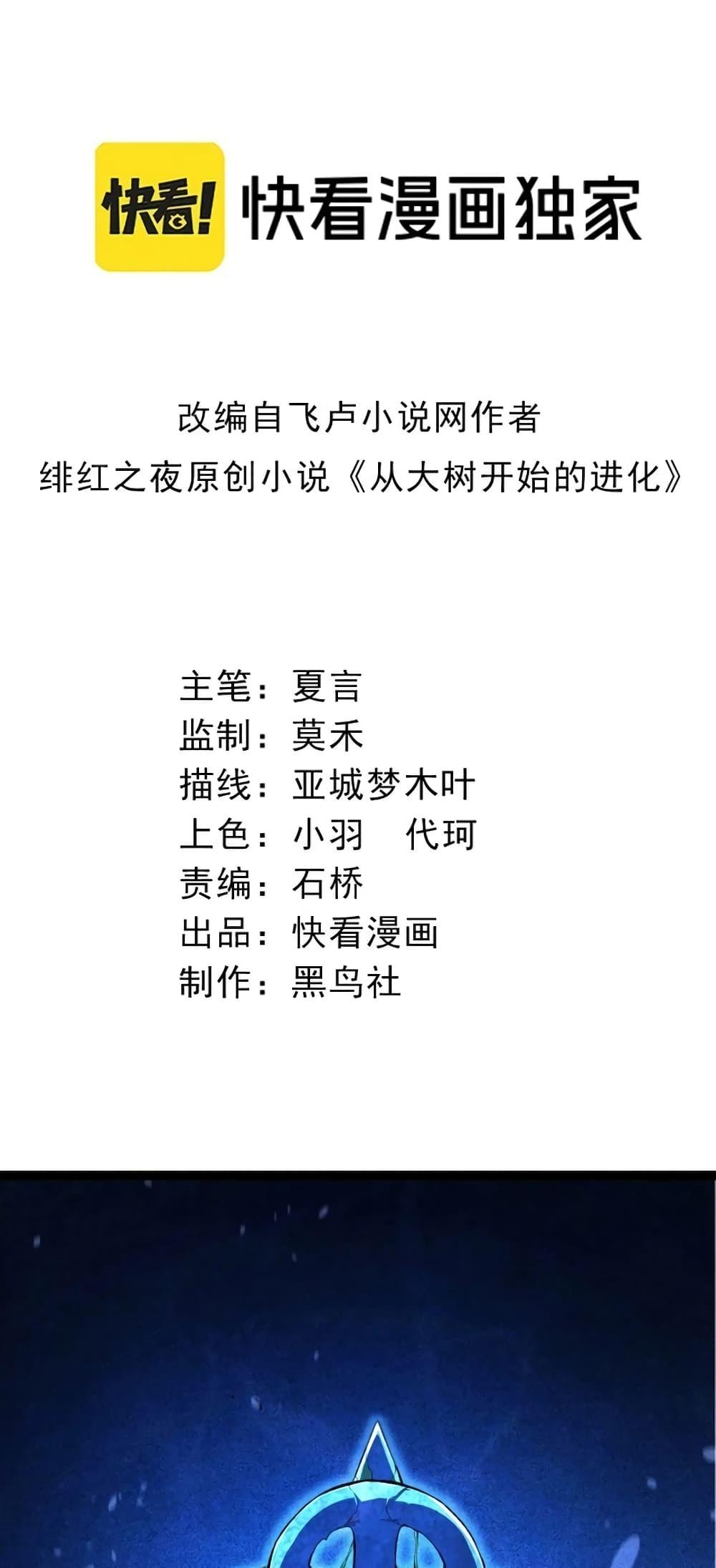 快看!

快看漫画独家

改编自飞卢小说网作者
绯红之夜原创小说《从大树开始的进化》

主笔：夏言
监制：莫禾
描线：亚城梦木叶
上色：小羽 代珂
责编：石桥
出品：快看漫画
制作：黑鸟社